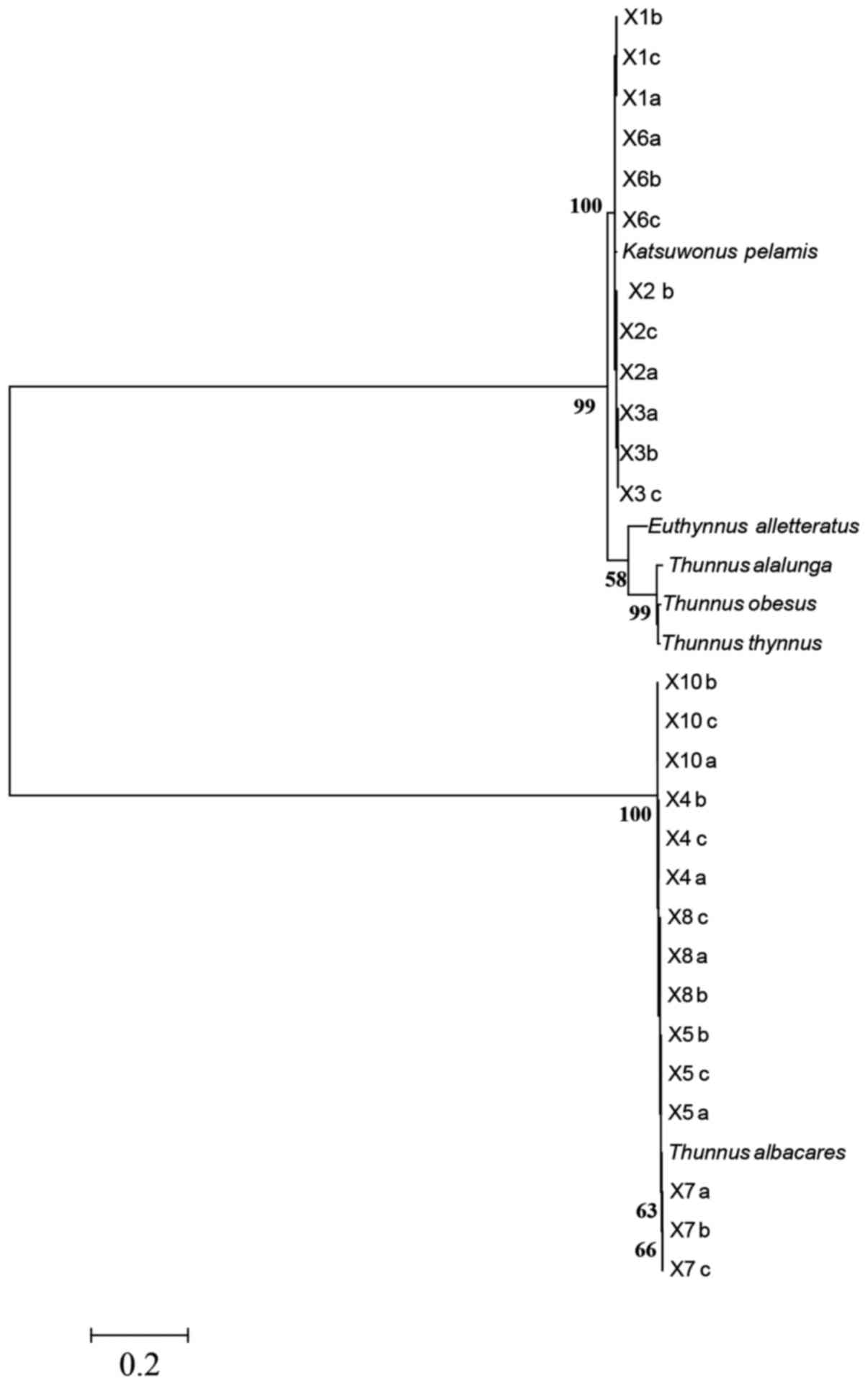 X1b
X1c
X1a
X6a
X6b
100
X6c
Katsuwonus pelamis
X2 b
X2c
X2a
99
X3a
X3b
X3 c
Euthynnus alletteratus
Thunnus alalunga
58
Thunnus obesus
99
Thunnus thynnus
X10 b
X10 c
X10 a
X4 b
100
X4 c
X4 a
X8 c
X8 a
X8 b
X5 b
X5 c
X5 a
Thunnus albacares
X7 a
63
X7 b
66
X7 c
0.2